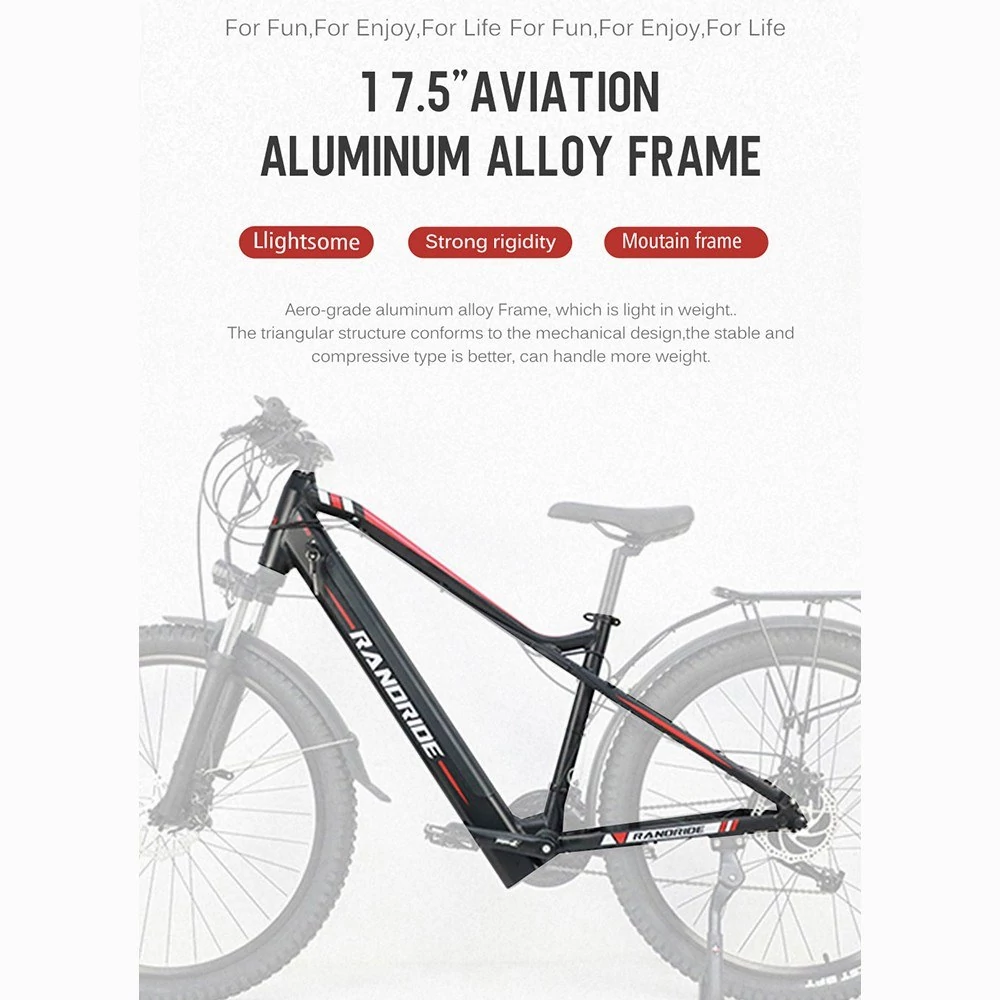 For Fun,For Enjoy,For Life For Fun,For Enjoy,For Life

17.5"AVIATION ALUMINUM ALLOY FRAME

Llightsome

Strong rigidity

Moutain frame

Aero-grade aluminum alloy Frame, which is light in weight.. The triangular structure conforms to the mechanical design,the stable and compressive type is better, can handle more weight.

RANDRIDE

RANDRIDE